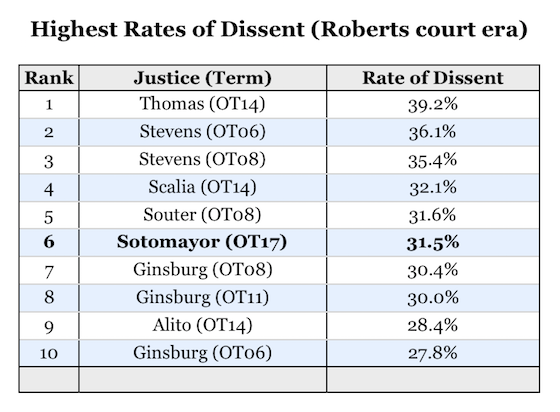 Highest Rates of Dissent (Roberts court era)

| Rank | Justice (Term) | Rate of Dissent |
|---|---|---|
| 1 | Thomas (OT14) | 39.2% |
| 2 | Stevens (OT06) | 36.1% |
| 3 | Stevens (OT08) | 35.4% |
| 4 | Scalia (OT14) | 32.1% |
| 5 | Souter (OT08) | 31.6% |
| **6** | **Sotomayor (OT17)** | **31.5%** |
| 7 | Ginsburg (OT08) | 30.4% |
| 8 | Ginsburg (OT11) | 30.0% |
| 9 | Alito (OT14) | 28.4% |
| 10 | Ginsburg (OT06) | 27.8% |
| | | |